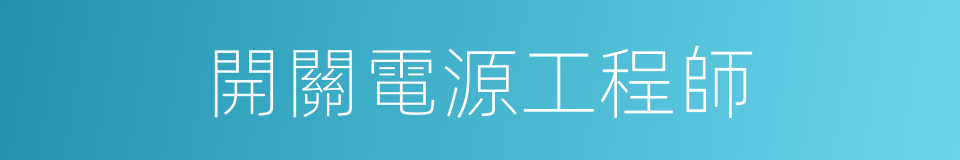 開關電源工程師